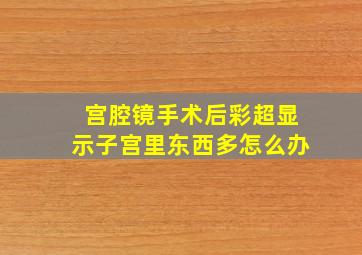 宫腔镜手术后彩超显示子宫里东西多怎么办